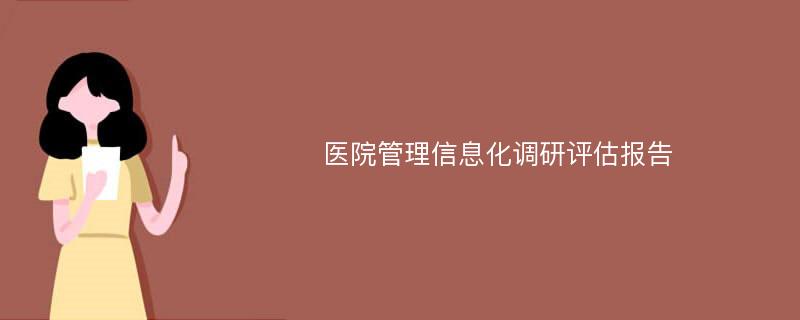 医院管理信息化调研评估报告